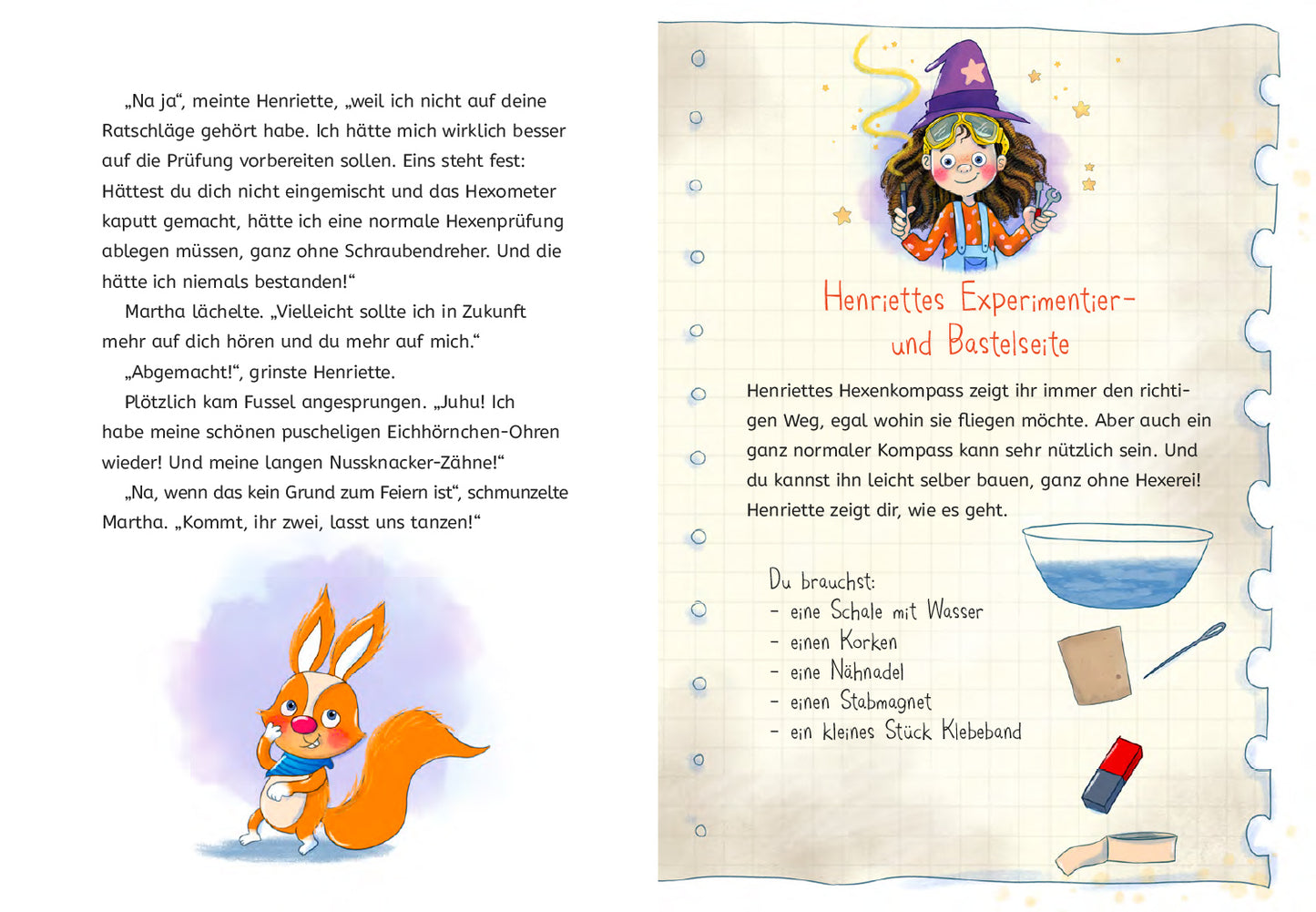 „Na ja“, meinte Henriette, „weil ich nicht auf deine Ratschläge gehört habe. Ich hätte mich wirklich besser auf die Prüfung vorbereiten sollen. Eins steht fest: Hättest du dich nicht eingemischt und das Hexometer kaputt gemacht, hätte ich eine normale Hexenprüfung ablegen müssen, ganz ohne Schraubendreher. Und die hätte ich niemals bestanden!“

Martha lächelte. „Vielleicht sollte ich in Zukunft mehr auf dich hören und du mehr auf mich.“

„Abgemacht!“, grinste Henriette.

Plötzlich kam Fussel angesprungen. „Juhu! Ich habe meine schönen puscheligen Eichhörnchen-Ohren wieder! Und meine langen Nussknacker-Zähne!“

„Na, wenn das kein Grund zum Feiern ist“, schmunzelte Martha. „Kommt, ihr zwei, lasst uns tanzen!“

Henriettes Experimentier- und Bastelseite

Henriettes Hexenkompass zeigt ihr immer den richtigen Weg, egal wohin sie fliegen möchte. Aber auch ein ganz normaler Kompass kann sehr nützlich sein. Und du kannst ihn leicht selber bauen, ganz ohne Hexerei! Henriette zeigt dir, wie es geht.

Du brauchst:
- eine Schale mit Wasser
- einen Korken
- eine Nähnadel
- einen Stabmagnet
- ein kleines Stück Klebeband